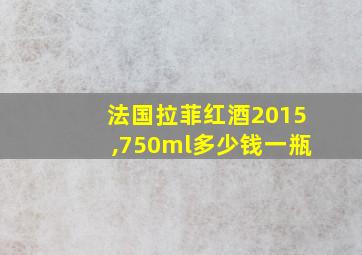 法国拉菲红酒2015,750ml多少钱一瓶